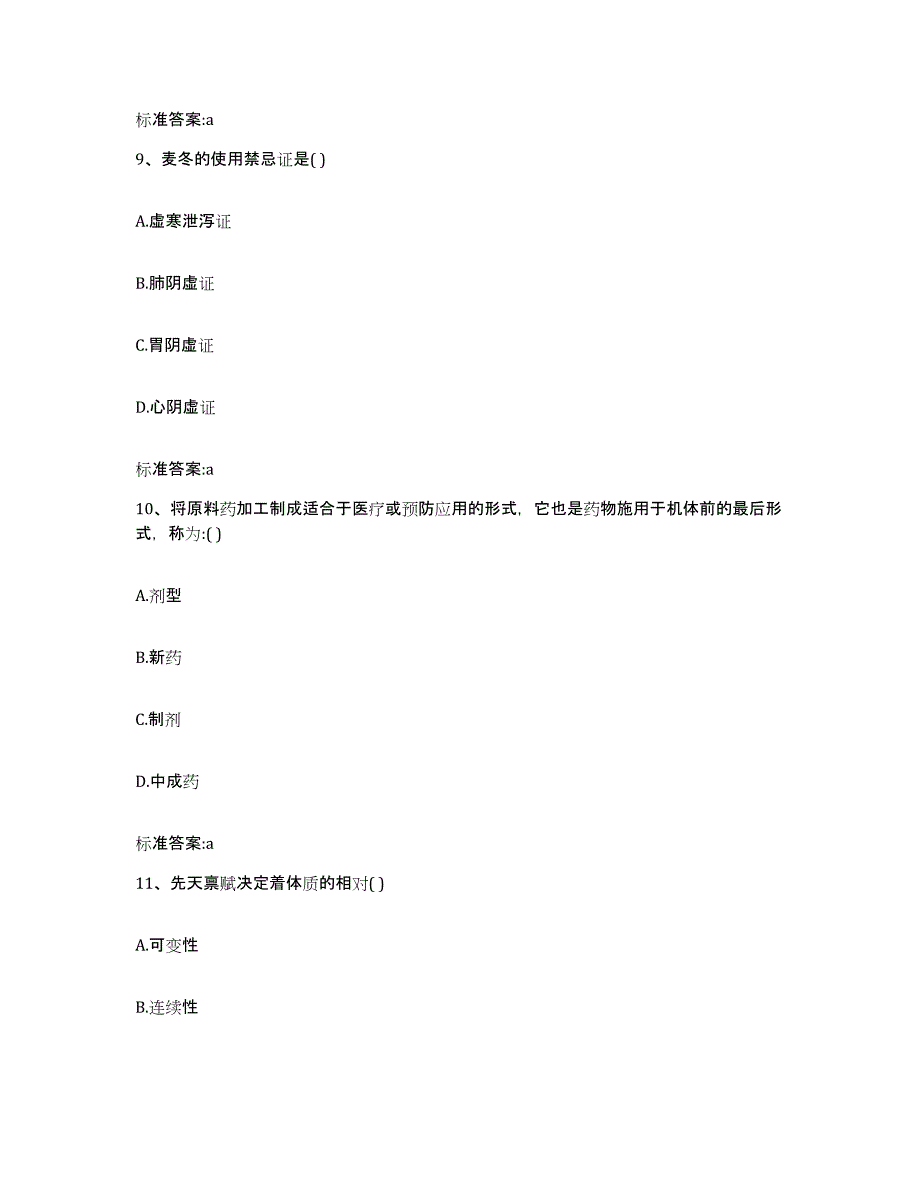 标准答案:a

9、麦冬的使用禁忌证是( )

A.虚寒泄泻证

B.肺阴虚证

C.胃阴虚证

D.心阴虚证

标准答案:a

10、将原料药加工制成适合于医疗或预防应用的形式，它也是药物施用于机体前的最后形式，称为:( )

A.剂型

B.新药

C.制剂

D.中成药

标准答案:a

11、先天禀赋决定着体质的相对( )

A.可变性

B.连续性